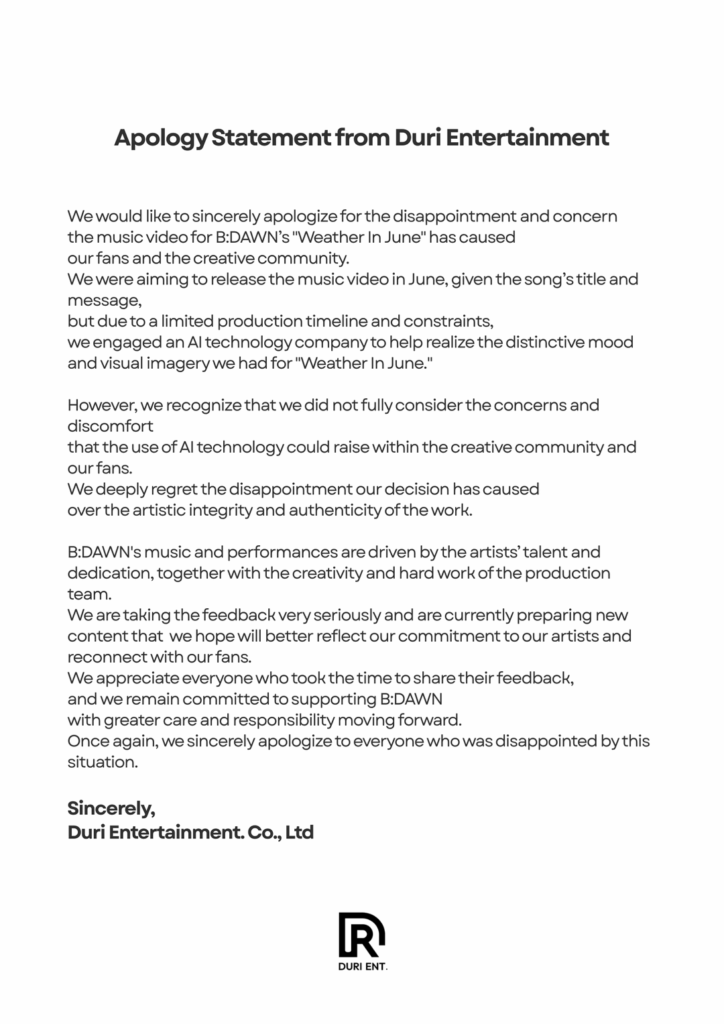 Apology Statement from Duri Entertainment

We would like to sincerely apologize for the disappointment and concern the music video for B:DAWN's "Weather In June" has caused our fans and the creative community.
We were aiming to release the music video in June, given the song's title and message,
but due to a limited production timeline and constraints,
we engaged an AI technology company to help realize the distinctive mood and visual imagery we had for "Weather In June."

However, we recognize that we did not fully consider the concerns and discomfort
that the use of AI technology could raise within the creative community and our fans.
We deeply regret the disappointment our decision has caused
over the artistic integrity and authenticity of the work.

B:DAWN's music and performances are driven by the artists' talent and dedication, together with the creativity and hard work of the production team.
We are taking the feedback very seriously and are currently preparing new content that we hope will better reflect our commitment to our artists and reconnect with our fans.
We appreciate everyone who took the time to share their feedback,
and we remain committed to supporting B:DAWN
with greater care and responsibility moving forward.
Once again, we sincerely apologize to everyone who was disappointed by this situation.

Sincerely,
Duri Entertainment. Co., Ltd

DURI ENT.